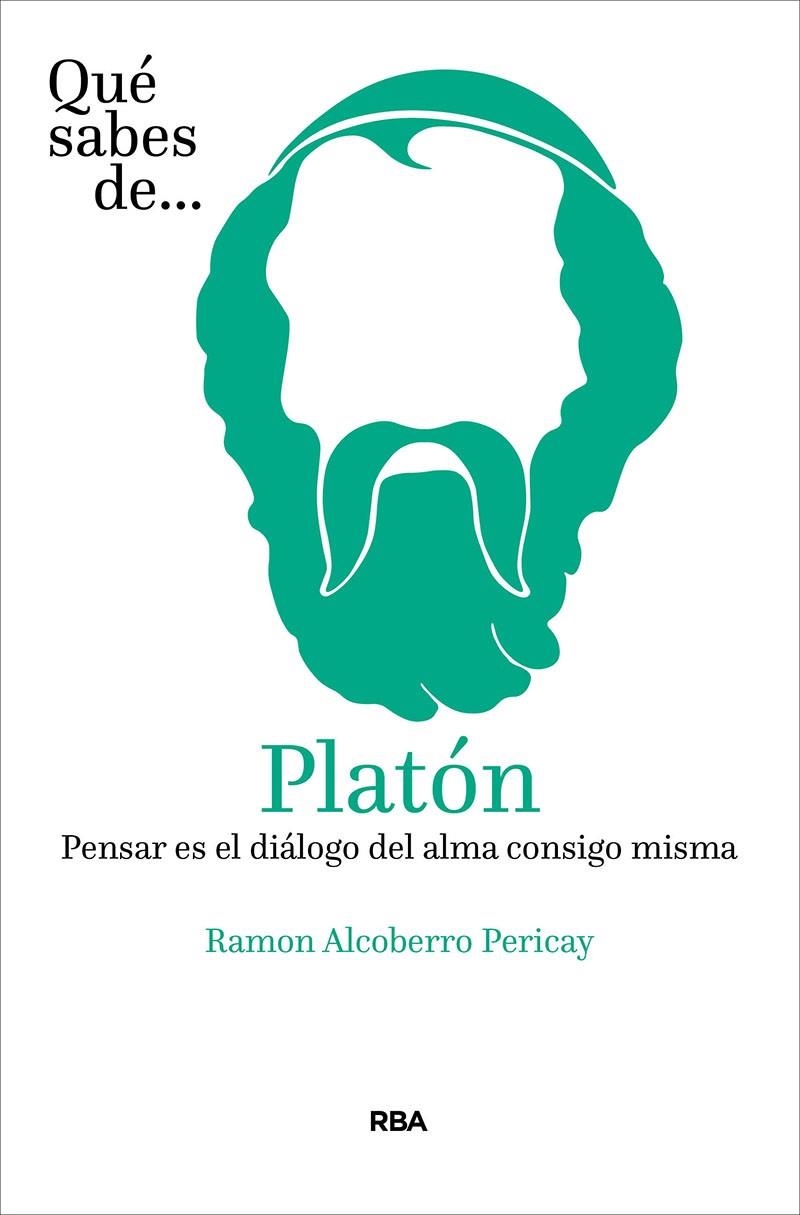 Qué sabes de...

Platón

Pensar es el diálogo del alma consigo misma

Ramon Alcoberro Pericay

RBA